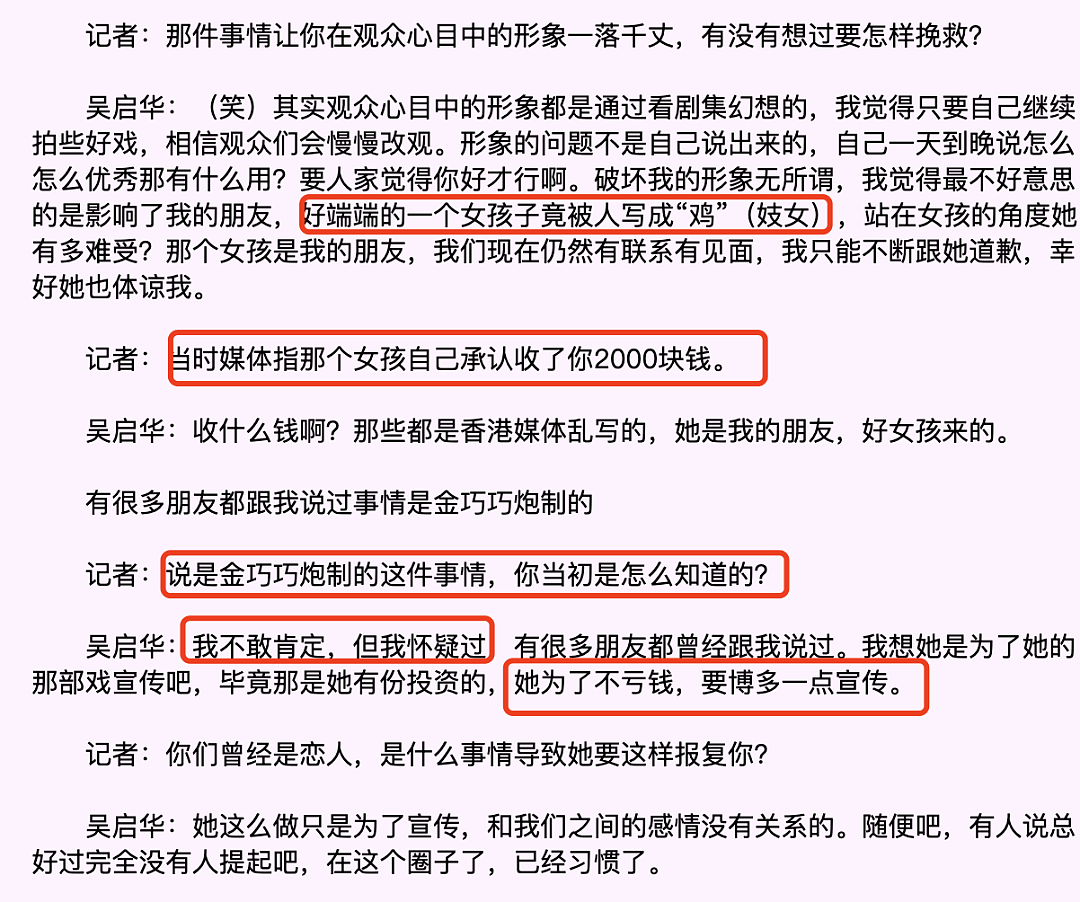 记者：那件事情让你在观众心目中的形象一落千丈，有没有想过要怎样挽救？

吴启华：（笑）其实观众心目中的形象都是通过看剧集幻想的，我觉得只要自己继续拍些好戏，相信观众们会慢慢改观。形象的问题不是自己说出来的，自己一天到晚说怎么怎么优秀那有什么用？要人家觉得你好才行啊。破坏我的形象无所谓，我觉得最不好意思的是影响了我的朋友，好端端的一个女孩子竟被人写成“鸡”（妓女），站在女孩的角度她有多难受？那个女孩是我的朋友，我们现在仍然有联系有见面，我只能不断跟她道歉，幸好她也体谅我。

记者：当时媒体指那个女孩自己承认收了你2000块钱。

吴启华：收什么钱啊？那些都是香港媒体乱写的，她是我的朋友，好女孩来的。

有很多朋友都跟我说过事情是金巧巧炮制的

记者：说是金巧巧炮制的这件事情，你当初是怎么知道的？

吴启华：我不敢肯定，但我怀疑过，有很多朋友都曾经跟我说过。我想她是为了她的那部戏宣传吧，毕竟那是她有份投资的，她为了不亏钱，要博多一点宣传。

记者：你们曾经是恋人，是什么事情导致她要这样报复你？

吴启华：她这么做只是为了宣传，和我们之间的感情没有关系的。随便吧，有人说总好过完全没有人提起吧，在这个圈子了，已经习惯了。